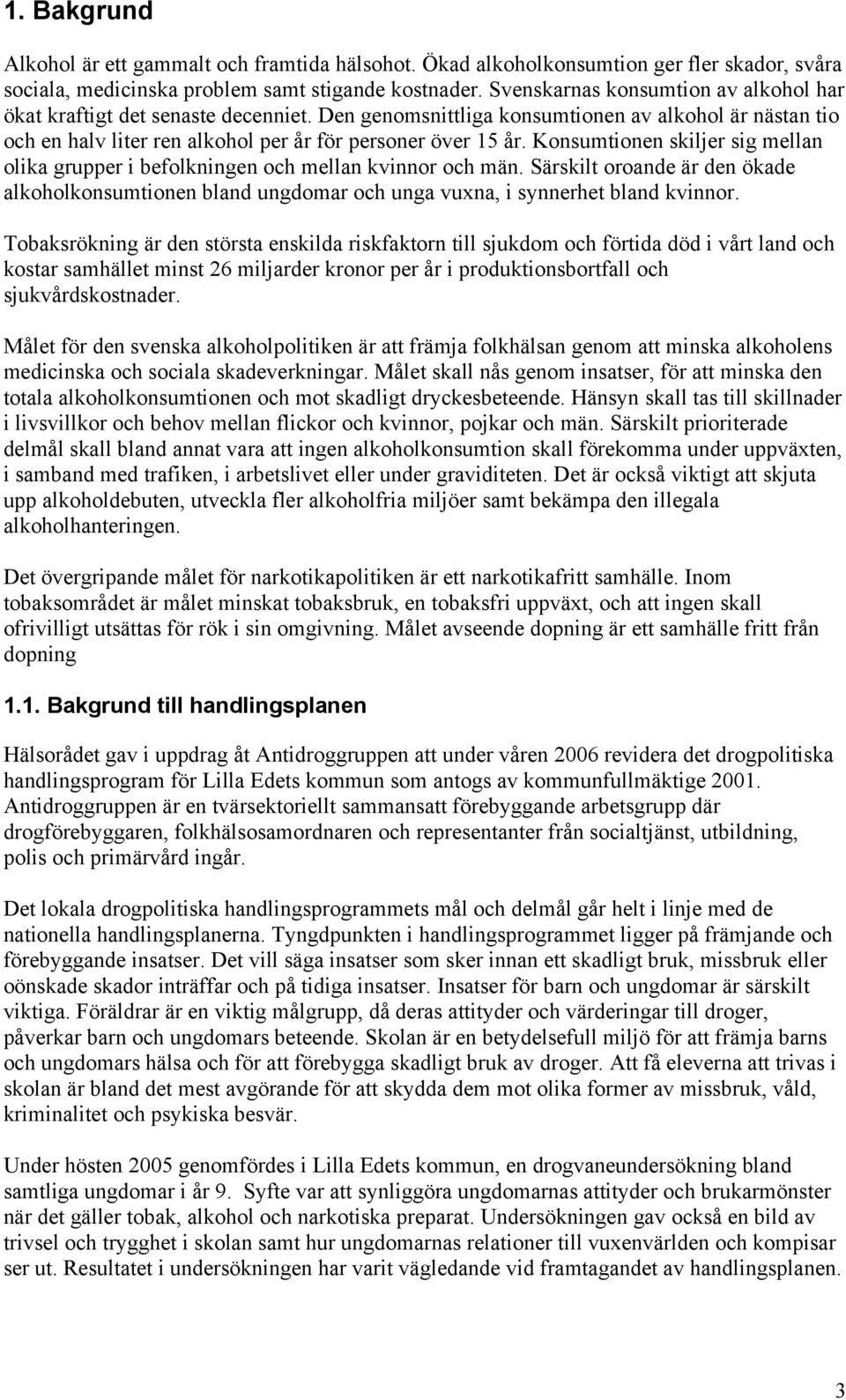 1. Bakgrund

Alkohol är ett gammalt och framtida hälsohot. Ökad alkoholkonsumtion ger fler skador, svåra sociala, medicinska problem samt stigande kostnader. Svenskarnas konsumtion av alkohol har ökat kraftigt det senaste decenniet. Den genomsnittliga konsumtionen av alkohol är nästan tio och en halv liter ren alkohol per år för personer över 15 år. Konsumtionen skiljer sig mellan olika grupper i befolkningen och mellan kvinnor och män. Särskilt oroande är den ökade alkoholkonsumtionen bland ungdomar och unga vuxna, i synnerhet bland kvinnor.

Tobaksrökning är den största enskilda riskfaktorn till sjukdom och förtida död i vårt land och kostar samhället minst 26 miljarder kronor per år i produktionsbortfall och sjukvårdskostnader.

Målet för den svenska alkoholpolitiken är att främja folkhälsan genom att minska alkoholens medicinska och sociala skadeverkningar. Målet skall nås genom insatser, för att minska den totala alkoholkonsumtionen och mot skadligt dryckesbeteende. Hänsyn skall tas till skillnader i livsvillkor och behov mellan flickor och kvinnor, pojkar och män. Särskilt prioriterade delmål skall bland annat vara att ingen alkoholkonsumtion skall förekomma under uppväxten, i samband med trafiken, i arbetslivet eller under graviditeten. Det är också viktigt att skjuta upp alkoholdebuten, utveckla fler alkoholfria miljöer samt bekämpa den illegala alkoholhanteringen.

Det övergripande målet för narkotikapolitiken är ett narkotikafritt samhälle. Inom tobaksområdet är målet minskat tobaksbruk, en tobaksfri uppväxt, och att ingen skall ofrivilligt utsättas för rök i sin omgivning. Målet avseende dopning är ett samhälle fritt från dopning

1.1. Bakgrund till handlingsplanen

Hälsorådet gav i uppdrag åt Antidroggruppen att under våren 2006 revidera det drogpolitiska handlingsprogram för Lilla Edets kommun som antogs av kommunfullmäktige 2001. Antidroggruppen är en tvärsektoriellt sammansatt förebyggande arbetsgrupp där drogförebyggaren, folkhälsosamordnaren och representanter från socialtjänst, utbildning, polis och primärvård ingår.

Det lokala drogpolitiska handlingsprogrammets mål och delmål går helt i linje med de nationella handlingsplanerna. Tyngdpunkten i handlingsprogrammet ligger på främjande och förebyggande insatser. Det vill säga insatser som sker innan ett skadligt bruk, missbruk eller oönskade skador inträffar och på tidiga insatser. Insatser för barn och ungdomar är särskilt viktiga. Föräldrar är en viktig målgrupp, då deras attityder och värderingar till droger, påverkar barn och ungdomars beteende. Skolan är en betydelsefull miljö för att främja barns och ungdomars hälsa och för att förebygga skadligt bruk av droger. Att få eleverna att trivas i skolan är bland det mest avgörande för att skydda dem mot olika former av missbruk, våld, kriminalitet och psykiska besvär.

Under hösten 2005 genomfördes i Lilla Edets kommun, en drogvaneundersökning bland samtliga ungdomar i år 9. Syfte var att synliggöra ungdomarnas attityder och brukarmönster när det gäller tobak, alkohol och narkotiska preparat. Undersökningen gav också en bild av trivsel och trygghet i skolan samt hur ungdomarnas relationer till vuxenvärlden och kompisar ser ut. Resultatet i undersökningen har varit vägledande vid framtagandet av handlingsplanen.

3